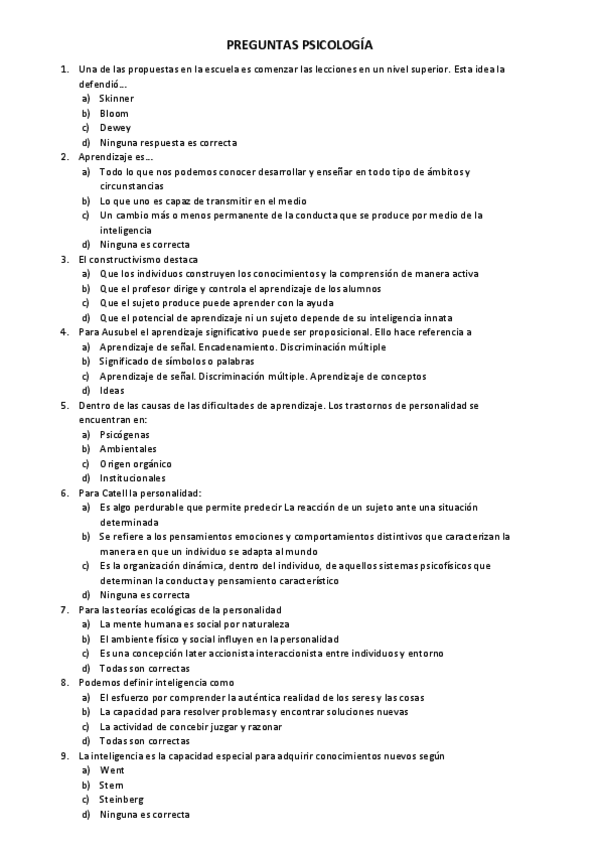 PREGUNTAS PSICOLOGÍA

1. Una de las propuestas en la escuela es comenzar las lecciones en un nivel superior. Esta idea la defendió…
a) Skinner
b) Bloom
c) Dewey
d) Ninguna respuesta es correcta

2. Aprendizaje es…
a) Todo lo que nos podemos conocer desarrollar y enseñar en todo tipo de ámbitos y circunstancias
b) Lo que uno es capaz de transmitir en el medio
c) Un cambio más o menos permanente de la conducta que se produce por medio de la inteligencia
d) Ninguna es correcta

3. El constructivismo destaca
a) Que los individuos construyen los conocimientos y la comprensión de manera activa
b) Que el profesor dirige y controla el aprendizaje de los alumnos
c) Que el sujeto produce puede aprender con la ayuda
d) Que el potencial de aprendizaje ni un sujeto depende de su inteligencia innata

4. Para Ausubel el aprendizaje significativo puede ser proposicional. Ello hace referencia a
a) Aprendizaje de señal. Encadenamiento. Discriminación múltiple
b) Significado de símbolos o palabras
c) Aprendizaje de señal. Discriminación múltiple. Aprendizaje de conceptos
d) Ideas

5. Dentro de las causas de las dificultades de aprendizaje. Los trastornos de personalidad se encuentran en:
a) Psicógenas
b) Ambientales
c) Origen orgánico
d) Institucionales

6. Para Catell la personalidad:
a) Es algo perdurable que permite predecir La reacción de un sujeto ante una situación determinada
b) Se refiere a los pensamientos emociones y comportamientos distintivos que caracterizan la manera en que un individuo se adapta al mundo
c) Es la organización dinámica, dentro del individuo, de aquellos sistemas psicofísicos que determinan la conducta y pensamiento característico
d) Ninguna es correcta

7. Para las teorías ecológicas de la personalidad
a) La mente humana es social por naturaleza
b) El ambiente físico y social influyen en la personalidad
c) Es una concepción later accionista interaccionista entre individuos y entorno
d) Todas son correctas

8. Podemos definir inteligencia como
a) El esfuerzo por comprender la auténtica realidad de los seres y las cosas
b) La capacidad para resolver problemas y encontrar soluciones nuevas
c) La actividad de concebir juzgar y razonar
d) Todas son correctas

9. La inteligencia es la capacidad especial para adquirir conocimientos nuevos según
a) Went
b) Stem
c) Steinberg
d) Ninguna es correcta